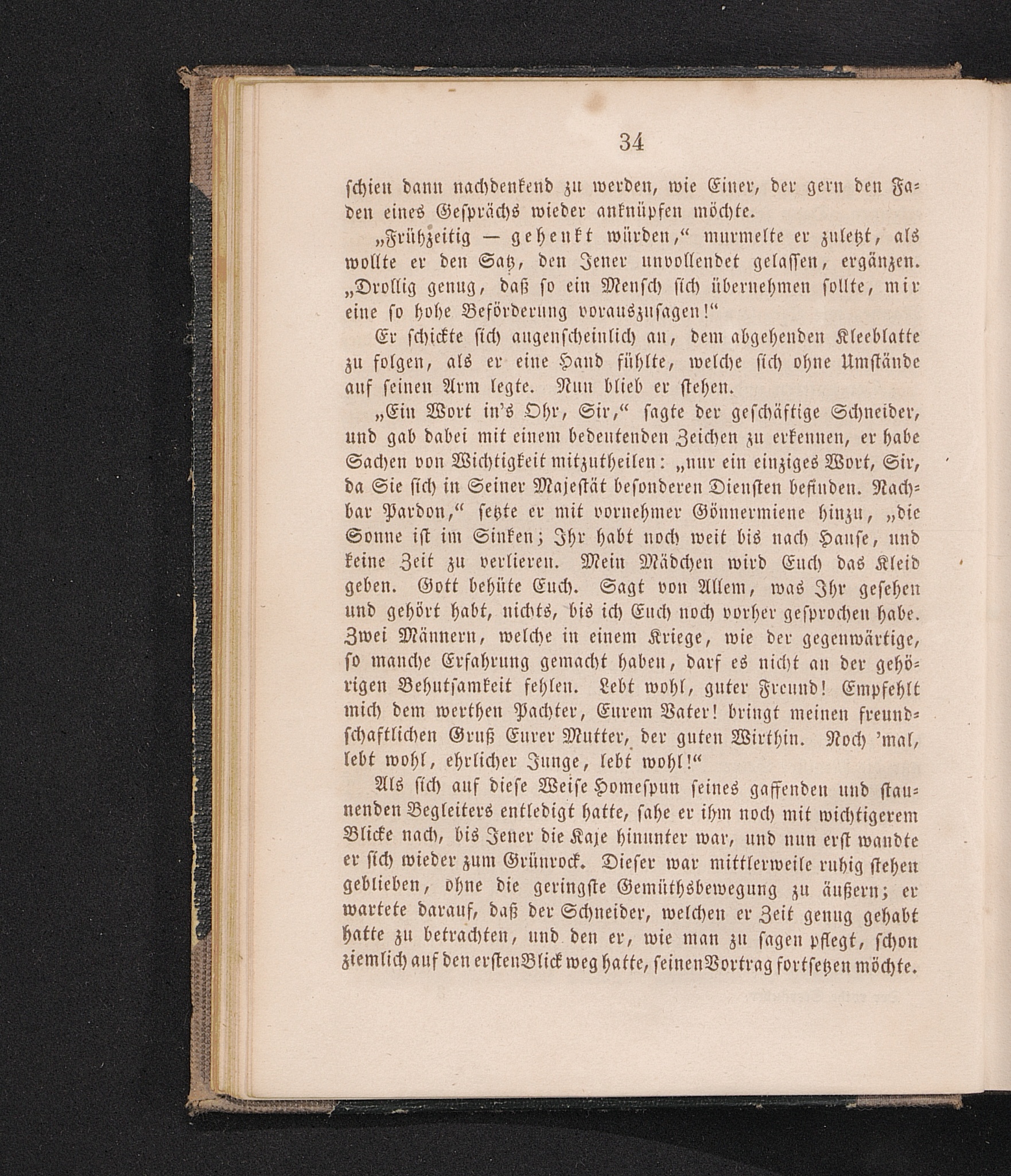 34

schien dann nachdenkend zu werden, wie Einer, der gern den Faden eines Gesprächs wieder anknüpfen möchte.

„Frühzeitig — gehenkt würden,“ murmelte er zuletzt, als wollte er den Satz, den Jener unvollendet gelassen, ergänzen. „Drollig genug, daß so ein Mensch sich übernehmen sollte, mir eine so hohe Beförderung vorauszusagen!“

Er schickte sich augenscheinlich an, dem abgehenden Kleeblatte zu folgen, als er eine Hand fühlte, welche sich ohne Umstände auf seinen Arm legte. Nun blieb er stehen.

„Ein Wort in's Ohr, Sir,“ sagte der geschäftige Schneider, und gab dabei mit einem bedeutenden Zeichen zu erkennen, er habe Sachen von Wichtigkeit mitzutheilen: „nur ein einziges Wort, Sir, da Sie sich in Seiner Majestät besonderen Diensten befinden. Nachbar Pardon,“ setzte er mit vornehmer Gönnermiene hinzu, „die Sonne ist im Sinken; Ihr habt noch weit bis nach Hause, und keine Zeit zu verlieren. Mein Mädchen wird Euch das Kleid geben. Gott behüte Euch. Sagt von Allem, was Ihr gesehen und gehört habt, nichts, bis ich Euch noch vorher gesprochen habe. Zwei Männern, welche in einem Kriege, wie der gegenwärtige, so manche Erfahrung gemacht haben, darf es nicht an der gehörigen Behutsamkeit fehlen. Lebt wohl, guter Freund! Empfehlt mich dem werthen Pachter, Eurem Vater! bringt meinen freundschaftlichen Gruß Eurer Mutter, der guten Wirthin. Noch 'mal, lebt wohl, ehrlicher Junge, lebt wohl!“

Als sich auf diese Weise Homespun seines gaffenden und staunenden Begleiters entledigt hatte, sahe er ihm noch mit wichtigerem Blicke nach, bis Jener die Kaje hinunter war, und nun erst wandte er sich wieder zum Grünrock. Dieser war mittlerweile ruhig stehen geblieben, ohne die geringste Gemüthsbewegung zu äußern; er wartete darauf, daß der Schneider, welchen er Zeit genug gehabt hatte zu betrachten, und den er, wie man zu sagen pflegt, schon ziemlich auf den ersten Blick weg hatte, seinen Vortrag fortsetzen möchte.